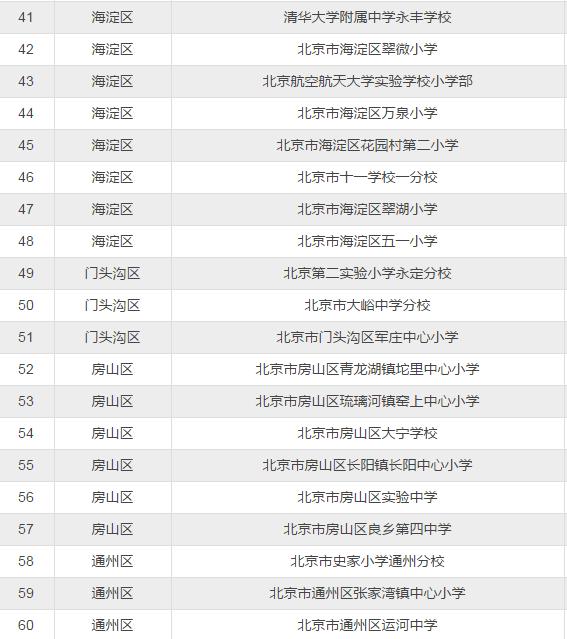 | 41 | 海淀区 | 清华大学附属中学永丰学校 |
|---|---|---|
| 42 | 海淀区 | 北京市海淀区翠微小学 |
| 43 | 海淀区 | 北京航空航天大学实验学校小学部 |
| 44 | 海淀区 | 北京市海淀区万泉小学 |
| 45 | 海淀区 | 北京市海淀区花园村第二小学 |
| 46 | 海淀区 | 北京市十一学校一分校 |
| 47 | 海淀区 | 北京市海淀区翠湖小学 |
| 48 | 海淀区 | 北京市海淀区五一小学 |
| 49 | 门头沟区 | 北京第二实验小学永定分校 |
| 50 | 门头沟区 | 北京市大峪中学分校 |
| 51 | 门头沟区 | 北京市门头沟区军庄中心小学 |
| 52 | 房山区 | 北京市房山区青龙湖镇坨里中心小学 |
| 53 | 房山区 | 北京市房山区琉璃河镇窑上中心小学 |
| 54 | 房山区 | 北京市房山区大宁学校 |
| 55 | 房山区 | 北京市房山区长阳镇长阳中心小学 |
| 56 | 房山区 | 北京市房山区实验中学 |
| 57 | 房山区 | 北京市房山区良乡第四中学 |
| 58 | 通州区 | 北京市史家小学通州分校 |
| 59 | 通州区 | 北京市通州区张家湾镇中心小学 |
| 60 | 通州区 | 北京市通州区运河中学 |